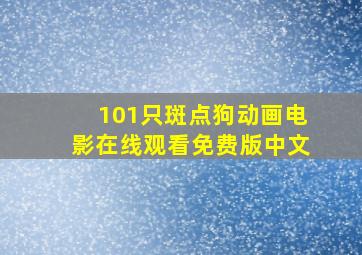 101只斑点狗动画电影在线观看免费版中文